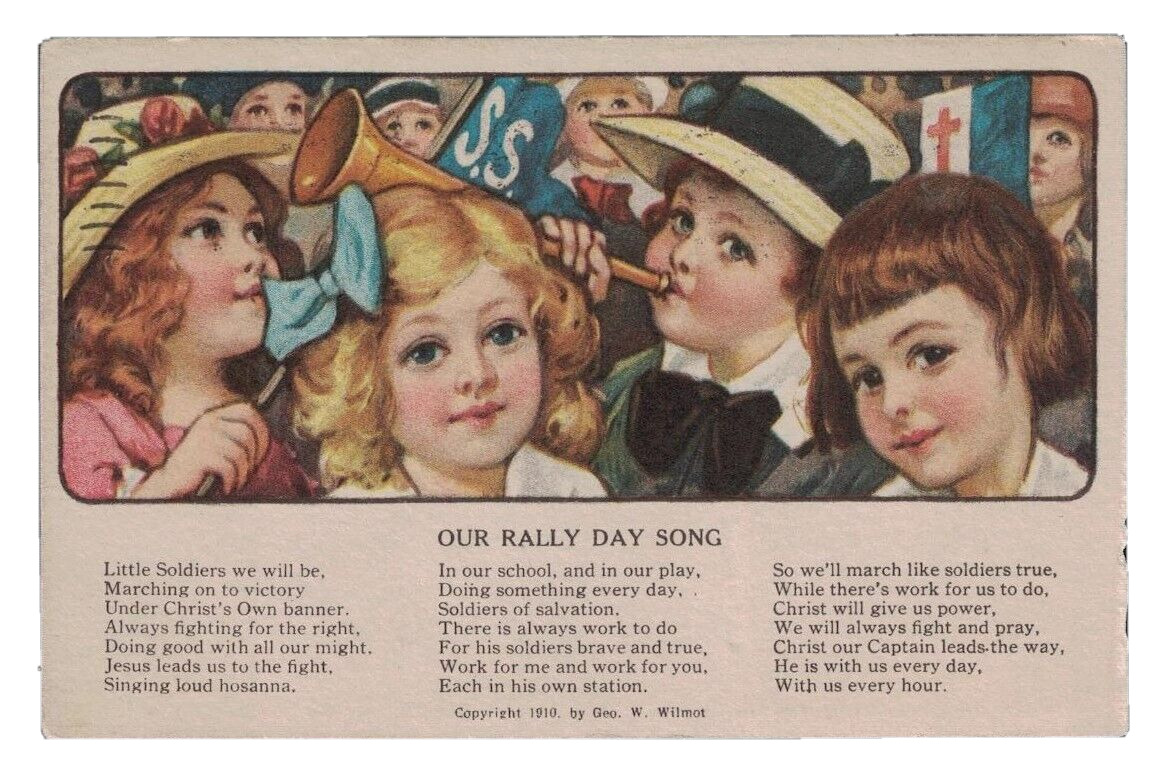 S.S.

OUR RALLY DAY SONG

Little Soldiers we will be,
Marching on to victory
Under Christ's Own banner.
Always fighting for the right,
Doing good with all our might.
Jesus leads us to the fight,
Singing loud hosanna.

In our school, and in our play,
Doing something every day,
Soldiers of salvation.
There is always work to do
For his soldiers brave and true,
Work for me and work for you,
Each in his own station.

So we'll march like soldiers true,
While there's work for us to do,
Christ will give us power,
We will always fight and pray,
Christ our Captain leads the way,
He is with us every day,
With us every hour.

Copyright 1910. by Geo. W. Wilmot